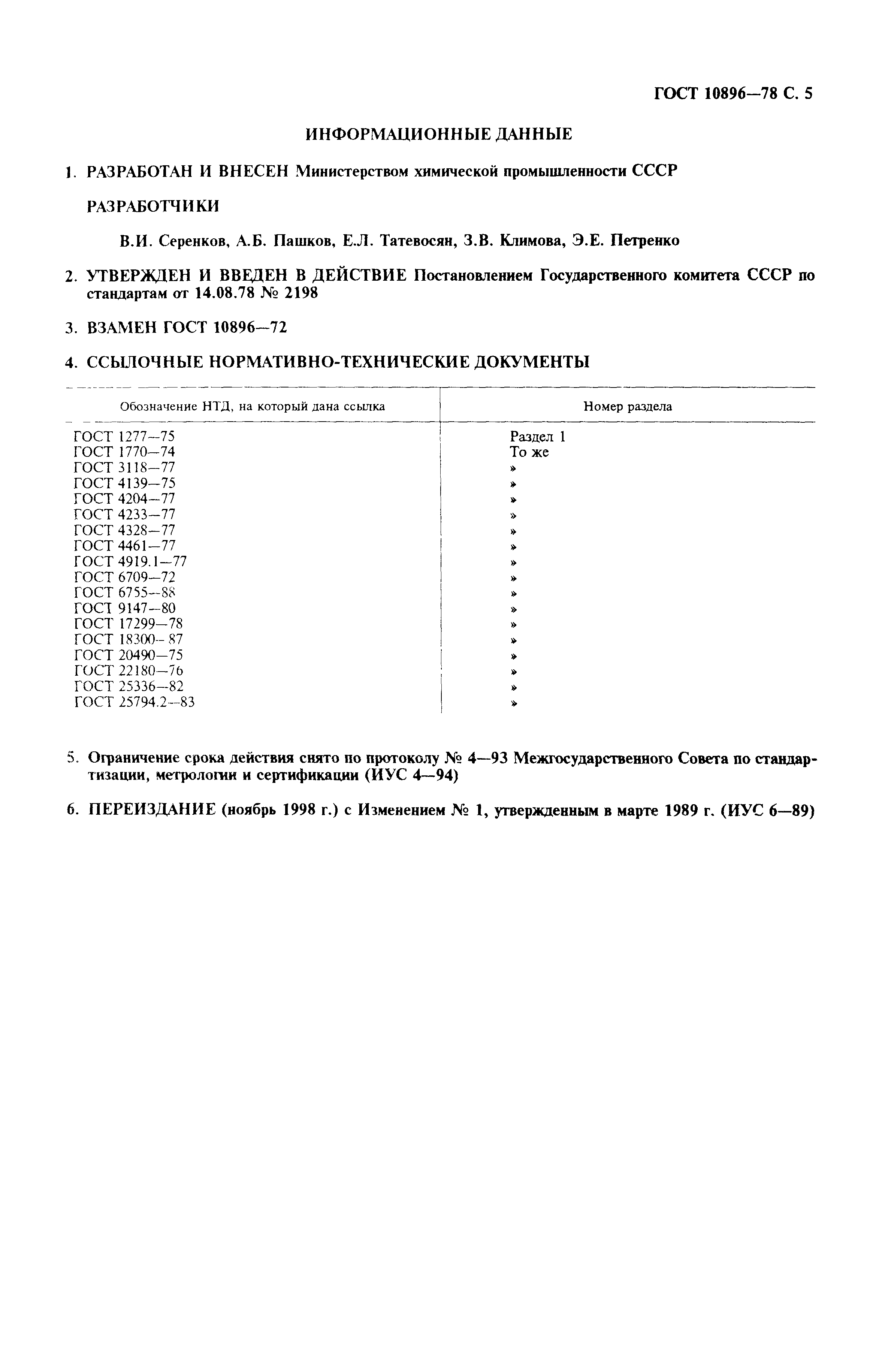 ГОСТ 10896—78 С. 5

ИНФОРМАЦИОННЫЕ ДАННЫЕ

1. РАЗРАБОТАН И ВНЕСЕН Министерством химической промышленности СССР

РАЗРАБОТЧИКИ

В.И. Серенков, А.Б. Пашков, Е.Л. Татевосян, З.В. Климова, Э.Е. Петренко

2. УТВЕРЖДЕН И ВВЕДЕН В ДЕЙСТВИЕ Постановлением Государственного комитета СССР по стандартам от 14.08.78 № 2198

3. ВЗАМЕН ГОСТ 10896—72

4. ССЫЛОЧНЫЕ НОРМАТИВНО-ТЕХНИЧЕСКИЕ ДОКУМЕНТЫ

| Обозначение НТД, на который дана ссылка | Номер раздела |
|---|---|
| ГОСТ 1277—75 | Раздел 1 |
| ГОСТ 1770—74 | То же |
| ГОСТ 3118—77 | » |
| ГОСТ 4139—75 | » |
| ГОСТ 4204—77 | » |
| ГОСТ 4233—77 | » |
| ГОСТ 4328—77 | » |
| ГОСТ 4461—77 | » |
| ГОСТ 4919.1—77 | » |
| ГОСТ 6709—72 | » |
| ГОСТ 6755—88 | » |
| ГОСТ 9147—80 | » |
| ГОСТ 17299—78 | » |
| ГОСТ 18300—87 | » |
| ГОСТ 20490—75 | » |
| ГОСТ 22180—76 | » |
| ГОСТ 25336—82 | » |
| ГОСТ 25794.2—83 | » |

5. Ограничение срока действия снято по протоколу № 4—93 Межгосударственного Совета по стандартизации, метрологии и сертификации (ИУС 4—94)

6. ПЕРЕИЗДАНИЕ (ноябрь 1998 г.) с Изменением № 1, утвержденным в марте 1989 г. (ИУС 6—89)